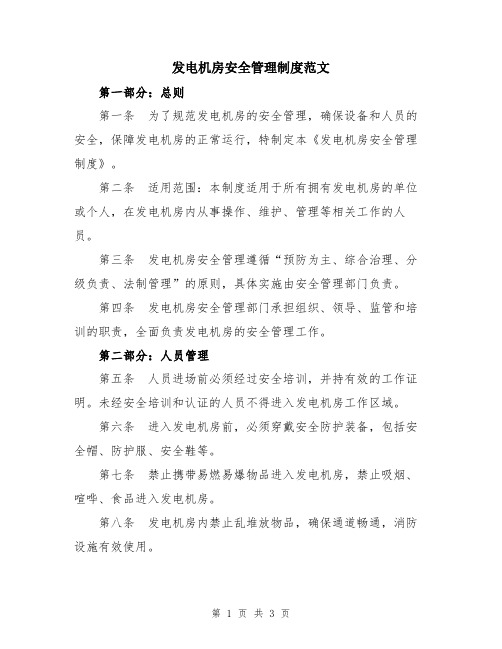 发电机房安全管理制度范文

第一部分：总则

第一条　为了规范发电机房的安全管理，确保设备和人员的安全，保障发电机房的正常运行，特制定本《发电机房安全管理制度》。

第二条　适用范围：本制度适用于所有拥有发电机房的单位或个人，在发电机房内从事操作、维护、管理等相关工作的人员。

第三条　发电机房安全管理遵循“预防为主、综合治理、分级负责、法制管理”的原则，具体实施由安全管理部门负责。

第四条　发电机房安全管理部门承担组织、领导、监管和培训的职责，全面负责发电机房的安全管理工作。

第二部分：人员管理

第五条　人员进场前必须经过安全培训，并持有效的工作证明。未经安全培训和认证的人员不得进入发电机房工作区域。

第六条　进入发电机房前，必须穿戴安全防护装备，包括安全帽、防护服、安全鞋等。

第七条　禁止携带易燃易爆物品进入发电机房，禁止吸烟、喧哗、食品进入发电机房。

第八条　发电机房内禁止乱堆放物品，确保通道畅通，消防设施有效使用。

第 1 页 共 3 页